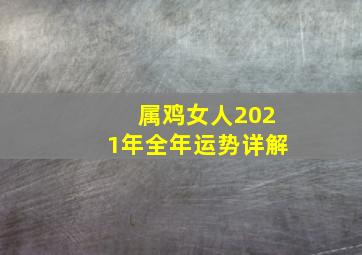 属鸡女人2021年全年运势详解